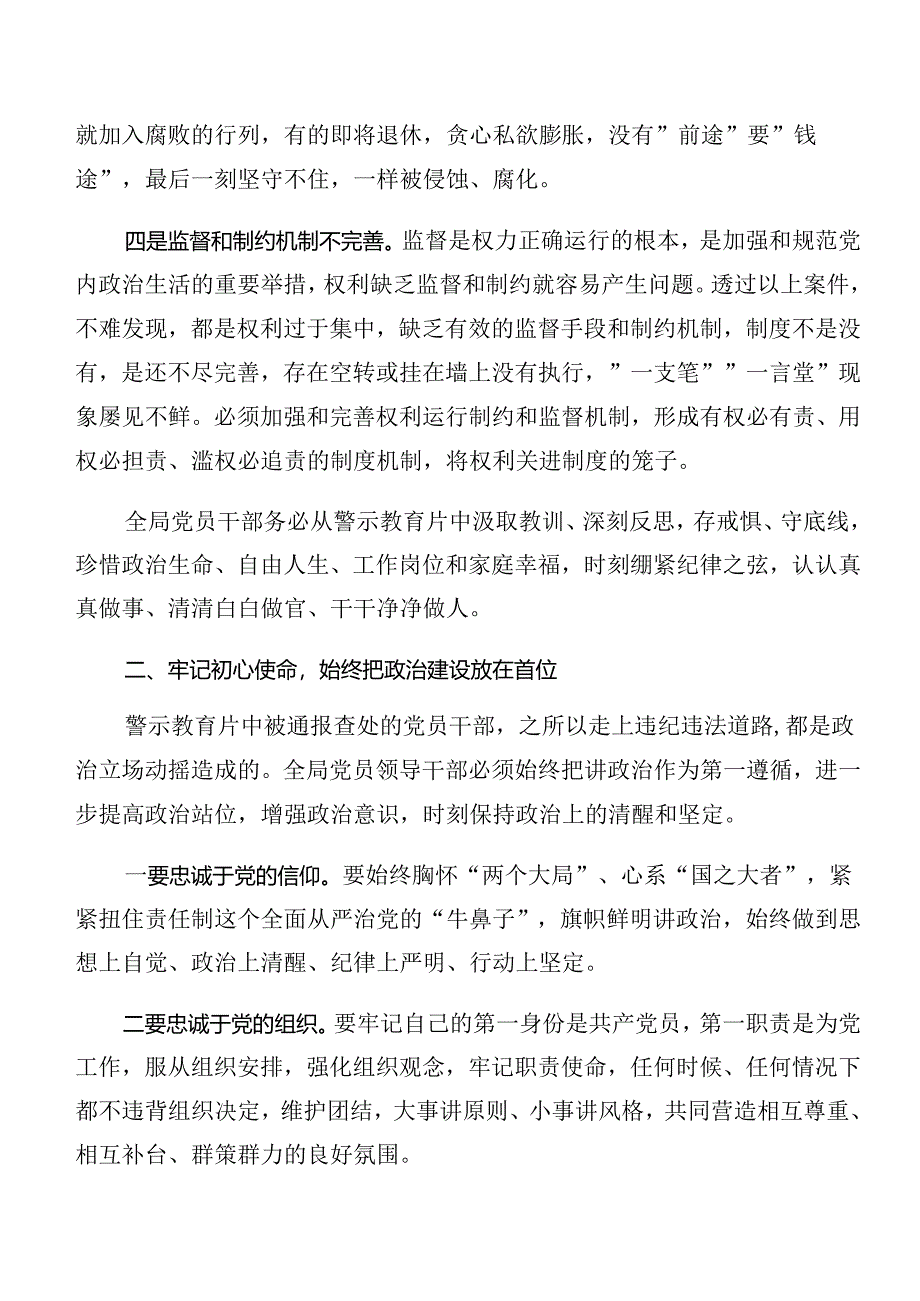 就加入腐败的行列，有的即将退休，贪心私欲膨胀，没有”前途”要”钱途”，最后一刻坚守不住，一样被侵蚀、腐化。

四是监督和制约机制不完善。监督是权力正确运行的根本，是加强和规范党内政治生活的重要举措，权利缺乏监督和制约就容易产生问题。透过以上案件，不难发现，都是权利过于集中，缺乏有效的监督手段和制约机制，制度不是没有，是还不尽完善，存在空转或挂在墙上没有执行，”一支笔””一言堂”现象屡见不鲜。必须加强和完善权利运行制约和监督机制，形成有权必有责、用权必担责、滥权必追责的制度机制，将权利关进制度的笼子。

全局党员干部务必从警示教育片中汲取教训、深刻反思，存戒惧、守底线，珍惜政治生命、自由人生、工作岗位和家庭幸福，时刻绷紧纪律之弦，认认真真做事、清清白白做官、干干净净做人。

二、牢记初心使命，始终把政治建设放在首位

警示教育片中被通报查处的党员干部，之所以走上违纪违法道路，都是政治立场动摇造成的。全局党员领导干部必须始终把讲政治作为第一遵循，进一步提高政治站位，增强政治意识，时刻保持政治上的清醒和坚定。

一要忠诚于党的信仰。要始终胸怀“两个大局”、心系“国之大者”，紧紧扭住责任制这个全面从严治党的“牛鼻子”，旗帜鲜明讲政治，始终做到思想上自觉、政治上清醒、纪律上严明、行动上坚定。

二要忠诚于党的组织。要牢记自己的第一身份是共产党员，第一职责是为党工作，服从组织安排，强化组织观念，牢记职责使命，任何时候、任何情况下都不违背组织决定，维护团结，大事讲原则、小事讲风格，共同营造相互尊重、相互补台、群策群力的良好氛围。